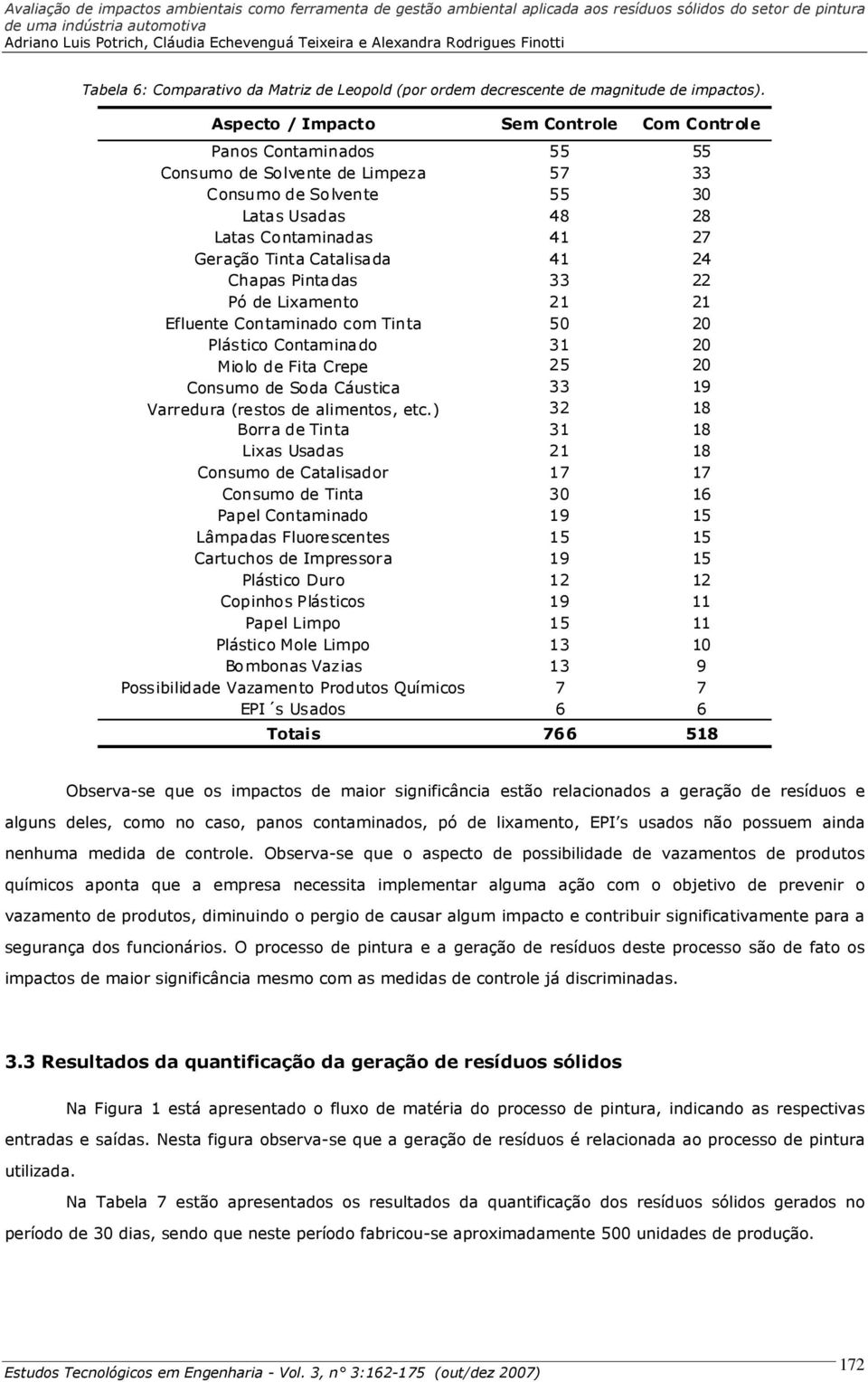 Avaliação de impactos ambientais como ferramenta de gestão ambiental aplicada aos resíduos sólidos do setor de pintura de uma indústria automotiva
Adriano Luis Potrich, Cláudia Echevenguá Teixeira e Alexandra Rodrigues Finotti

Tabela 6: Comparativo da Matriz de Leopold (por ordem decrescente de magnitude de impactos).

| Aspecto / Impacto | Sem Controle | Com Controle |
|---|---|---|
| Panos Contaminados | 55 | 55 |
| Consumo de Solvente de Limpeza | 57 | 33 |
| Consumo de Solvente | 55 | 30 |
| Latas Usadas | 48 | 28 |
| Latas Contaminadas | 41 | 27 |
| Geração Tinta Catalisada | 41 | 24 |
| Chapas Pintadas | 33 | 22 |
| Pó de Lixamento | 21 | 21 |
| Efluente Contaminado com Tinta | 50 | 20 |
| Plástico Contaminado | 31 | 20 |
| Miolo de Fita Crepe | 25 | 20 |
| Consumo de Soda Cáustica | 33 | 19 |
| Varredura (restos de alimentos, etc.) | 32 | 18 |
| Borra de Tinta | 31 | 18 |
| Lixas Usadas | 21 | 18 |
| Consumo de Catalisador | 17 | 17 |
| Consumo de Tinta | 30 | 16 |
| Papel Contaminado | 19 | 15 |
| Lâmpadas Fluorescentes | 15 | 15 |
| Cartuchos de Impressora | 19 | 15 |
| Plástico Duro | 12 | 12 |
| Copinhos Plásticos | 19 | 11 |
| Papel Limpo | 15 | 11 |
| Plástico Mole Limpo | 13 | 10 |
| Bombonas Vazias | 13 | 9 |
| Possibilidade Vazamento Produtos Químicos | 7 | 7 |
| EPI´s Usados | 6 | 6 |
| Totais | 766 | 518 |

Observa-se que os impactos de maior significância estão relacionados a geração de resíduos e alguns deles, como no caso, panos contaminados, pó de lixamento, EPI's usados não possuem ainda nenhuma medida de controle. Observa-se que o aspecto de possibilidade de vazamentos de produtos químicos aponta que a empresa necessita implementar alguma ação com o objetivo de prevenir o vazamento de produtos, diminuindo o pergio de causar algum impacto e contribuir significativamente para a segurança dos funcionários. O processo de pintura e a geração de resíduos deste processo são de fato os impactos de maior significância mesmo com as medidas de controle já discriminadas.

3.3 Resultados da quantificação da geração de resíduos sólidos

Na Figura 1 está apresentado o fluxo de matéria do processo de pintura, indicando as respectivas entradas e saídas. Nesta figura observa-se que a geração de resíduos é relacionada ao processo de pintura utilizada.

Na Tabela 7 estão apresentados os resultados da quantificação dos resíduos sólidos gerados no período de 30 dias, sendo que neste período fabricou-se aproximadamente 500 unidades de produção.

Estudos Tecnológicos em Engenharia - Vol. 3, n° 3:162-175 (out/dez 2007)
172